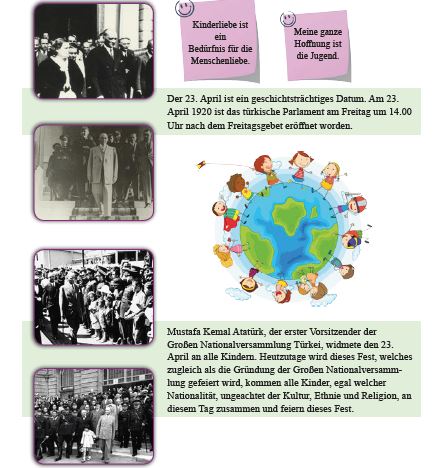 Kinderliebe ist ein Bedürfnis für die Menschenliebe.

Meine ganze Hoffnung ist die Jugend.

Der 23. April ist ein geschichtsträchtiges Datum. Am 23. April 1920 ist das türkische Parlament am Freitag um 14.00 Uhr nach dem Freitagsgebet eröffnet worden.

Mustafa Kemal Atatürk, der erster Vorsitzender der Großen Nationalversammlung Türkei, widmete den 23. April an alle Kindern. Heutzutage wird dieses Fest, welches zugleich als die Gründung der Großen Nationalversammlung gefeiert wird, kommen alle Kinder, egal welcher Nationalität, ungeachtet der Kultur, Ethnie und Religion, an diesem Tag zusammen und feiern dieses Fest.